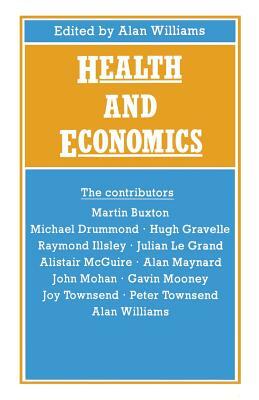 Edited by Alan Williams

HEALTH AND ECONOMICS

The contributors

Martin Buxton
Michael Drummond · Hugh Gravelle
Raymond Illsley · Julian Le Grand
Alistair McGuire · Alan Maynard
John Mohan · Gavin Mooney
Joy Townsend · Peter Townsend
Alan Williams